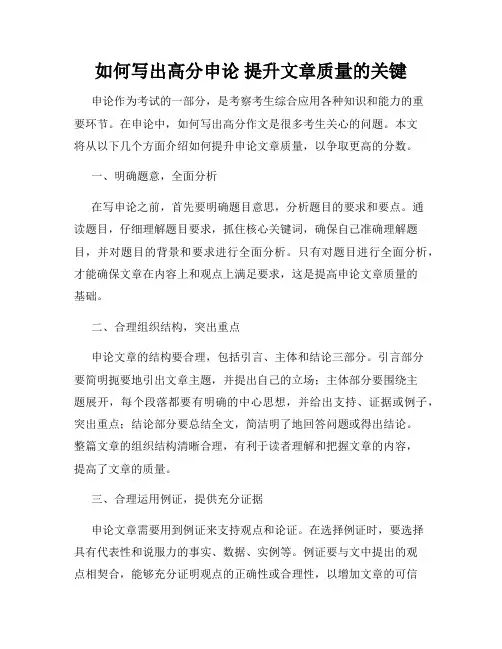 如何写出高分申论 提升文章质量的关键

申论作为考试的一部分，是考察考生综合应用各种知识和能力的重要环节。在申论中，如何写出高分作文是很多考生关心的问题。本文将从以下几个方面介绍如何提升申论文章质量，以争取更高的分数。

一、明确题意，全面分析

在写申论之前，首先要明确题目意思，分析题目的要求和要点。通读题目，仔细理解题目要求，抓住核心关键词，确保自己准确理解题目，并对题目的背景和要求进行全面分析。只有对题目进行全面分析，才能确保文章在内容上和观点上满足要求，这是提高申论文章质量的基础。

二、合理组织结构，突出重点

申论文章的结构要合理，包括引言、主体和结论三部分。引言部分要简明扼要地引出文章主题，并提出自己的立场；主体部分要围绕主题展开，每个段落都要有明确的中心思想，并给出支持、证据或例子，突出重点；结论部分要总结全文，简洁明了地回答问题或得出结论。整篇文章的组织结构清晰合理，有利于读者理解和把握文章的内容，提高了文章的质量。

三、合理运用例证，提供充分证据

申论文章需要用到例证来支持观点和论证。在选择例证时，要选择具有代表性和说服力的事实、数据、实例等。例证要与文中提出的观点相契合，能够充分证明观点的正确性或合理性，以增加文章的可信